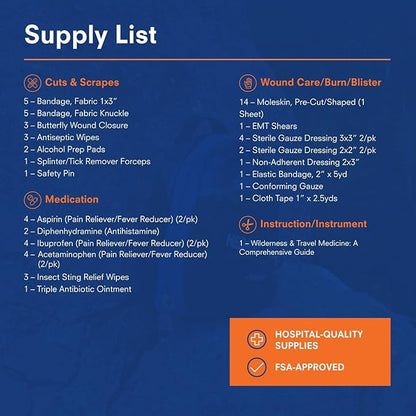 Supply List

Cuts & Scrapes

5 – Bandage, Fabric 1x3"
5 – Bandage, Fabric Knuckle
3 – Butterfly Wound Closure
3 – Antiseptic Wipes
2 – Alcohol Prep Pads
1 – Splinter/Tick Remover Forceps
1 – Safety Pin

Medication

4 – Aspirin (Pain Reliever/Fever Reducer) (2/pk)
2 – Diphenhydramine (Antihistamine)
4 – Ibuprofen (Pain Reliever/Fever Reducer) (2/pk)
4 – Acetaminophen (Pain Reliever/Fever Reducer) (2/pk)
3 – Insect Sting Relief Wipes
1 – Triple Antibiotic Ointment

Wound Care/Burn/Blister

14 – Moleskin, Pre-Cut/Shaped (1 Sheet)
1 – EMT Shears
4 – Sterile Gauze Dressing 3x3" 2/pk
2 – Sterile Gauze Dressing 2x2" 2/pk
1 – Non-Adherent Dressing 2x3"
1 – Elastic Bandage, 2" x 5yd
1 – Conforming Gauze
1 – Cloth Tape 1" x 2.5yds

Instruction/Instrument

1 – Wilderness & Travel Medicine: A Comprehensive Guide

HOSPITAL-QUALITY SUPPLIES

FSA-APPROVED